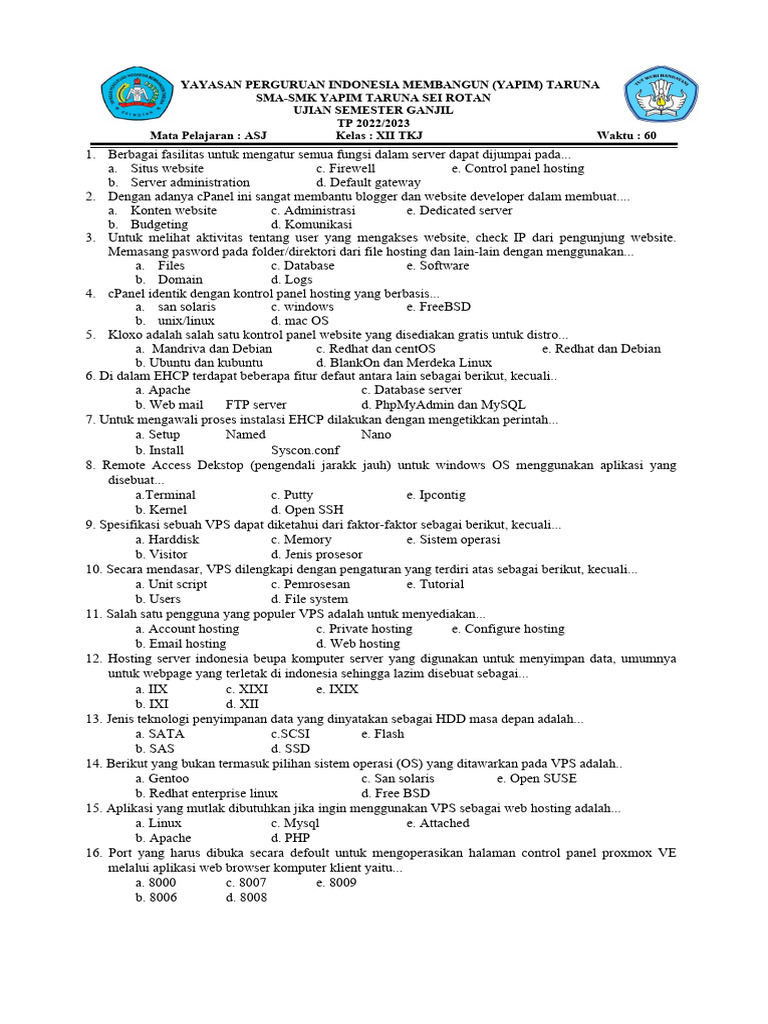 YAYASAN PERGURUAN INDONESIA MEMBANGUN (YAPIM) TARUNA
SMA-SMK YAPIM TARUNA SEI ROTAN
UJIAN SEMESTER GANJIL
TP 2022/2023

Mata Pelajaran : ASJ Kelas : XII TKJ Waktu : 60

1. Berbagai fasilitas untuk mengatur semua fungsi dalam server dapat dijumpai pada...
a. Situs website c. Firewell e. Control panel hosting
b. Server administration d. Default gateway
2. Dengan adanya cPanel ini sangat membantu blogger dan website developer dalam membuat....
a. Konten website c. Administrasi e. Dedicated server
b. Budgeting d. Komunikasi
3. Untuk melihat aktivitas tentang user yang mengakses website, check IP dari pengunjung website. Memasang pasword pada folder/direktori dari file hosting dan lain-lain dengan menggunakan...
a. Files c. Database e. Software
b. Domain d. Logs
4. cPanel identik dengan kontrol panel hosting yang berbasis...
a. san solaris c. windows e. FreeBSD
b. unix/linux d. mac OS
5. Kloxo adalah salah satu kontrol panel website yang disediakan gratis untuk distro...
a. Mandriva dan Debian c. Redhat dan centOS e. Redhat dan Debian
b. Ubuntu dan kubuntu d. BlankOn dan Merdeka Linux
6. Di dalam EHCP terdapat beberapa fitur defaut antara lain sebagai berikut, kecuali..
a. Apache c. Database server
b. Web mail FTP server d. PhpMyAdmin dan MySQL
7. Untuk mengawali proses instalasi EHCP dilakukan dengan mengetikkan perintah...
a. Setup Named Nano
b. Install Syscon.conf
8. Remote Access Dekstop (pengendali jarakk jauh) untuk windows OS menggunakan aplikasi yang disebuat...
a.Terminal c. Putty e. Ipcontig
b. Kernel d. Open SSH
9. Spesifikasi sebuah VPS dapat diketahui dari faktor-faktor sebagai berikut, kecuali...
a. Harddisk c. Memory e. Sistem operasi
b. Visitor d. Jenis prosesor
10. Secara mendasar, VPS dilengkapi dengan pengaturan yang terdiri atas sebagai berikut, kecuali...
a. Unit script c. Pemrosesan e. Tutorial
b. Users d. File system
11. Salah satu pengguna yang populer VPS adalah untuk menyediakan...
a. Account hosting c. Private hosting e. Configure hosting
b. Email hosting d. Web hosting
12. Hosting server indonesia beupa komputer server yang digunakan untuk menyimpan data, umumnya untuk webpage yang terletak di indonesia sehingga lazim disebuat sebagai...
a. IIX c. XIXI e. IXIX
b. IXI d. XII
13. Jenis teknologi penyimpanan data yang dinyatakan sebagai HDD masa depan adalah...
a. SATA c.SCSI e. Flash
b. SAS d. SSD
14. Berikut yang bukan termasuk pilihan sistem operasi (OS) yang ditawarkan pada VPS adalah..
a. Gentoo c. San solaris e. Open SUSE
b. Redhat enterprise linux d. Free BSD
15. Aplikasi yang mutlak dibutuhkan jika ingin menggunakan VPS sebagai web hosting adalah...
a. Linux c. Mysql e. Attached
b. Apache d. PHP
16. Port yang harus dibuka secara defoult untuk mengoperasikan halaman control panel proxmox VE melalui aplikasi web browser komputer klient yaitu...
a. 8000 c. 8007 e. 8009
b. 8006 d. 8008